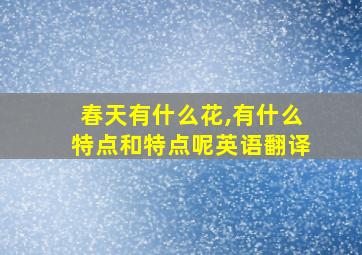 春天有什么花,有什么特点和特点呢英语翻译